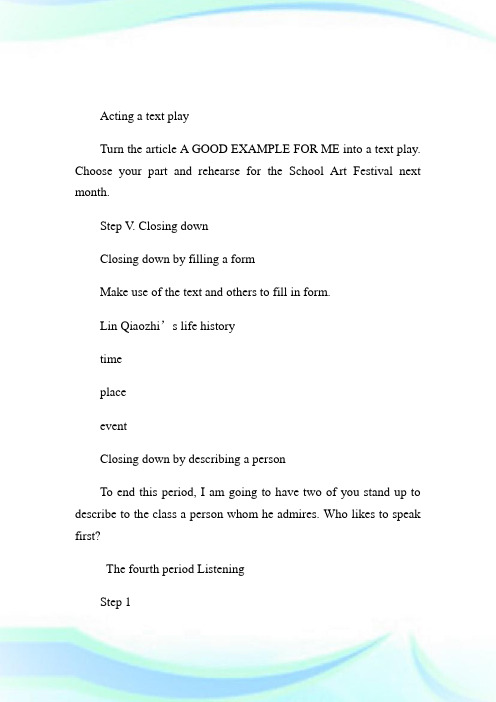 Acting a text play

Turn the article A GOOD EXAMPLE FOR ME into a text play. Choose your part and rehearse for the School Art Festival next month.

Step V. Closing down

Closing down by filling a form

Make use of the text and others to fill in form.

Lin Qiaozhi’s life history

time

place

event

Closing down by describing a person

To end this period, I am going to have two of you stand up to describe to the class a person whom he admires. Who likes to speak first?

The fourth period Listening

Step 1